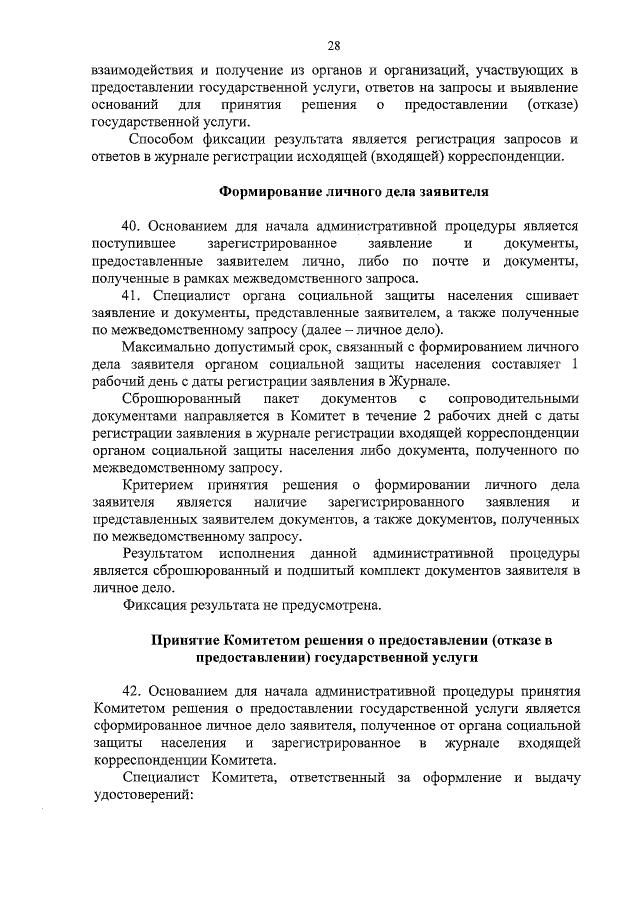 28

взаимодействия и получение из органов и организаций, участвующих в предоставлении государственной услуги, ответов на запросы и выявление оснований для принятия решения о предоставлении (отказе) государственной услуги.

Способом фиксации результата является регистрация запросов и ответов в журнале регистрации исходящей (входящей) корреспонденции.

Формирование личного дела заявителя

40. Основанием для начала административной процедуры является поступившее зарегистрированное заявление и документы, предоставленные заявителем лично, либо по почте и документы, полученные в рамках межведомственного запроса.

41. Специалист органа социальной защиты населения сшивает заявление и документы, представленные заявителем, а также полученные по межведомственному запросу (далее – личное дело).

Максимально допустимый срок, связанный с формированием личного дела заявителя органом социальной защиты населения составляет 1 рабочий день с даты регистрации заявления в Журнале.

Сброшюрованный пакет документов с сопроводительными документами направляется в Комитет в течение 2 рабочих дней с даты регистрации заявления в журнале регистрации входящей корреспонденции органом социальной защиты населения либо документа, полученного по межведомственному запросу.

Критерием принятия решения о формировании личного дела заявителя является наличие зарегистрированного заявления и представленных заявителем документов, а также документов, полученных по межведомственному запросу.

Результатом исполнения данной административной процедуры является сброшюрованный и подшитый комплект документов заявителя в личное дело.

Фиксация результата не предусмотрена.

Принятие Комитетом решения о предоставлении (отказе в предоставлении) государственной услуги

42. Основанием для начала административной процедуры принятия Комитетом решения о предоставлении государственной услуги является сформированное личное дело заявителя, полученное от органа социальной защиты населения и зарегистрированное в журнале входящей корреспонденции Комитета.

Специалист Комитета, ответственный за оформление и выдачу удостоверений: